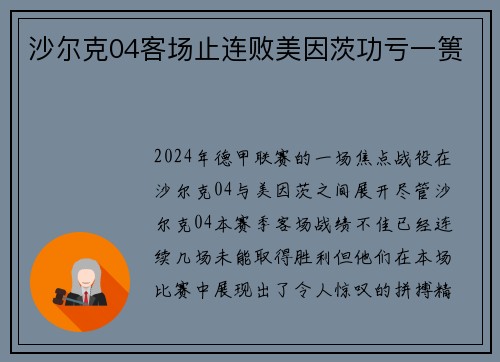 沙尔克04客场止连败美因茨功亏一篑

2024年德甲联赛的一场焦点战役在沙尔克04与美因茨之间展开尽管沙尔克04本赛季客场战绩不佳已经连续几场未能取得胜利但他们在本场比赛中展现出了令人惊叹的拼搏精